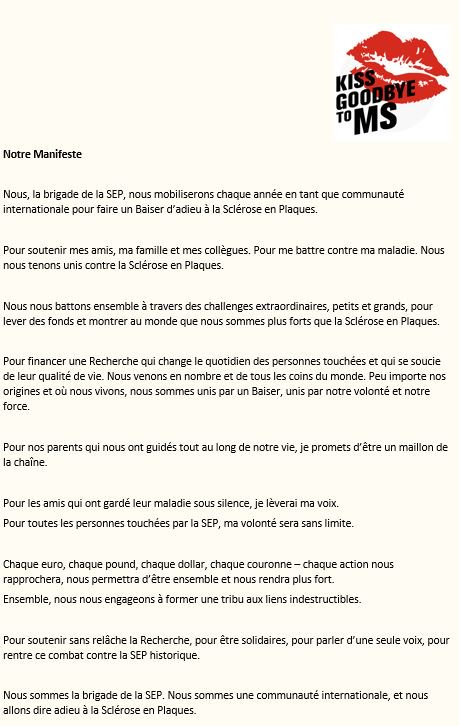 KISS GOODBYE TO MS

Notre Manifeste

Nous, la brigade de la SEP, nous mobiliserons chaque année en tant que communauté internationale pour faire un Baiser d'adieu à la Sclérose en Plaques.

Pour soutenir mes amis, ma famille et mes collègues. Pour me battre contre ma maladie. Nous nous tenons unis contre la Sclérose en Plaques.

Nous nous battons ensemble à travers des challenges extraordinaires, petits et grands, pour lever des fonds et montrer au monde que nous sommes plus forts que la Sclérose en Plaques.

Pour financer une Recherche qui change le quotidien des personnes touchées et qui se soucie de leur qualité de vie. Nous venons en nombre et de tous les coins du monde. Peu importe nos origines et où nous vivons, nous sommes unis par un Baiser, unis par notre volonté et notre force.

Pour nos parents qui nous ont guidés tout au long de notre vie, je promets d'être un maillon de la chaîne.

Pour les amis qui ont gardé leur maladie sous silence, je lèverai ma voix.
Pour toutes les personnes touchées par la SEP, ma volonté sera sans limite.

Chaque euro, chaque pound, chaque dollar, chaque couronne – chaque action nous rapprochera, nous permettra d'être ensemble et nous rendra plus fort.
Ensemble, nous nous engageons à former une tribu aux liens indestructibles.

Pour soutenir sans relâche la Recherche, pour être solidaires, pour parler d'une seule voix, pour rentre ce combat contre la SEP historique.

Nous sommes la brigade de la SEP. Nous sommes une communauté internationale, et nous allons dire adieu à la Sclérose en Plaques.